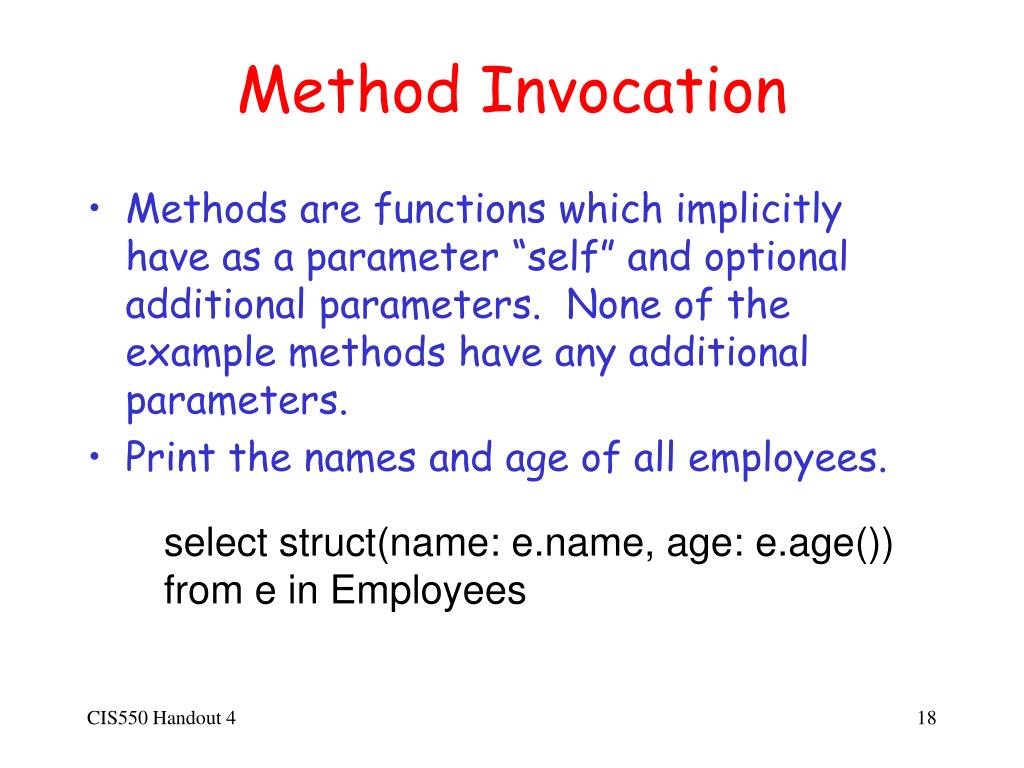 Method Invocation

• Methods are functions which implicitly have as a parameter “self” and optional additional parameters. None of the example methods have any additional parameters.
• Print the names and age of all employees.

select struct(name: e.name, age: e.age())
from e in Employees

CIS550 Handout 4

18